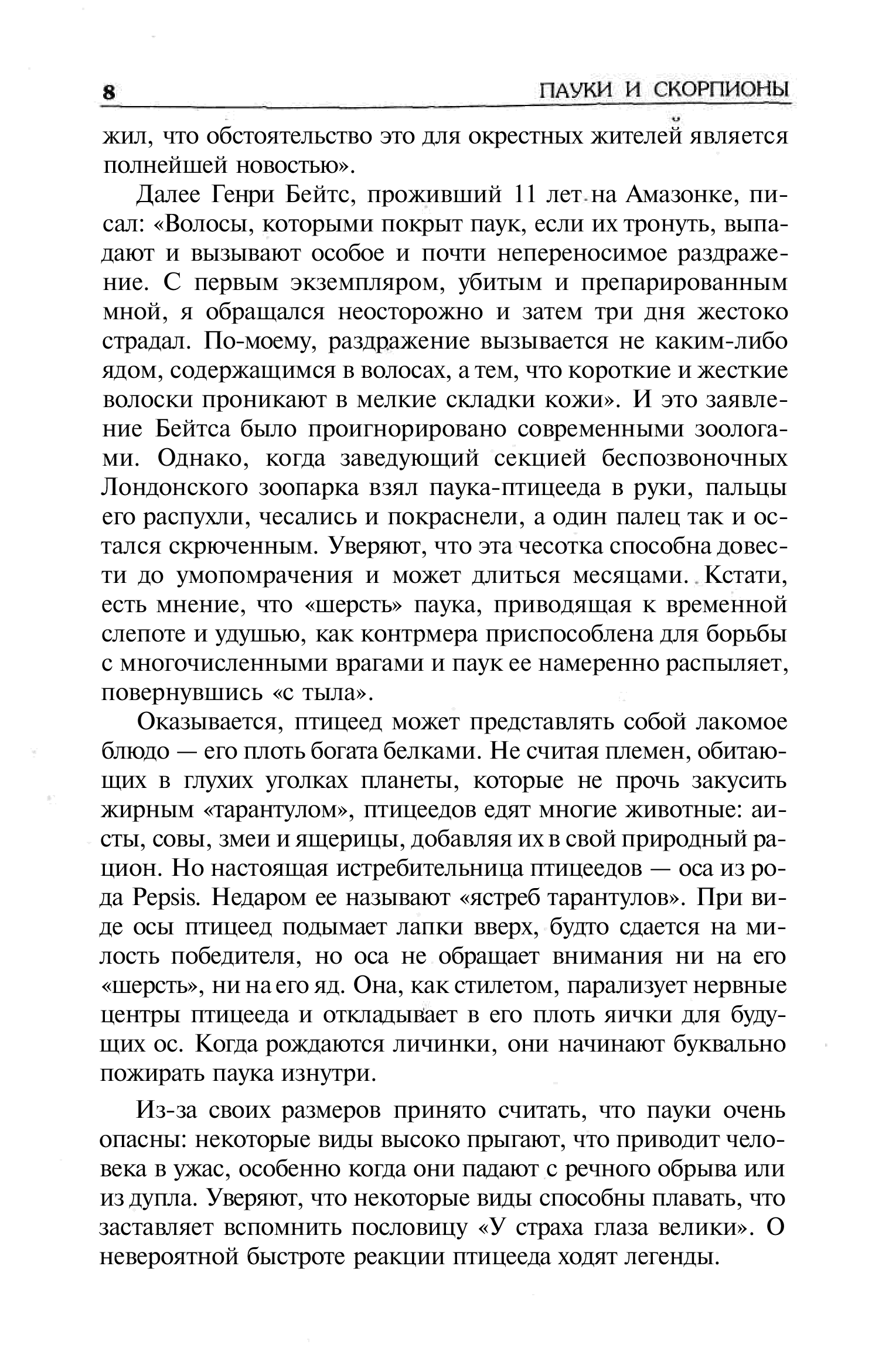 8 ПАУКИ И СКОРПИОНЫ

жил, что обстоятельство это для окрестных жителей является полнейшей новостью».

Далее Генри Бейтс, проживший 11 лет на Амазонке, писал: «Волосы, которыми покрыт паук, если их тронуть, выпадают и вызывают особое и почти непереносимое раздражение. С первым экземпляром, убитым и препарированным мной, я обращался неосторожно и затем три дня жестоко страдал. По-моему, раздражение вызывается не каким-либо ядом, содержащимся в волосах, а тем, что короткие и жесткие волоски проникают в мелкие складки кожи». И это заявление Бейтса было проигнорировано современными зоологами. Однако, когда заведующий секцией беспозвоночных Лондонского зоопарка взял паука-птицееда в руки, пальцы его распухли, чесались и покраснели, а один палец так и остался скрюченным. Уверяют, что эта чесотка способна довести до умопомрачения и может длиться месяцами. Кстати, есть мнение, что «шерсть» паука, приводящая к временной слепоте и удушью, как контрмера приспособлена для борьбы с многочисленными врагами и паук ее намеренно распыляет, повернувшись «с тыла».

Оказывается, птицеед может представлять собой лакомое блюдо — его плоть богата белками. Не считая племен, обитающих в глухих уголках планеты, которые не прочь закусить жирным «тарантулом», птицеедов едят многие животные: аисты, совы, змеи и ящерицы, добавляя их в свой природный рацион. Но настоящая истребительница птицеедов — оса из рода Pepsis. Недаром ее называют «ястреб тарантулов». При виде осы птицеед подымает лапки вверх, будто сдается на милость победителя, но оса не обращает внимания ни на его «шерсть», ни на его яд. Она, как стилетом, парализует нервные центры птицееда и откладывает в его плоть яички для будущих ос. Когда рождаются личинки, они начинают буквально пожирать паука изнутри.

Из-за своих размеров принято считать, что пауки очень опасны: некоторые виды высоко прыгают, что приводит человека в ужас, особенно когда они падают с речного обрыва или из дупла. Уверяют, что некоторые виды способны плавать, что заставляет вспомнить пословицу «У страха глаза велики». О невероятной быстроте реакции птицееда ходят легенды.